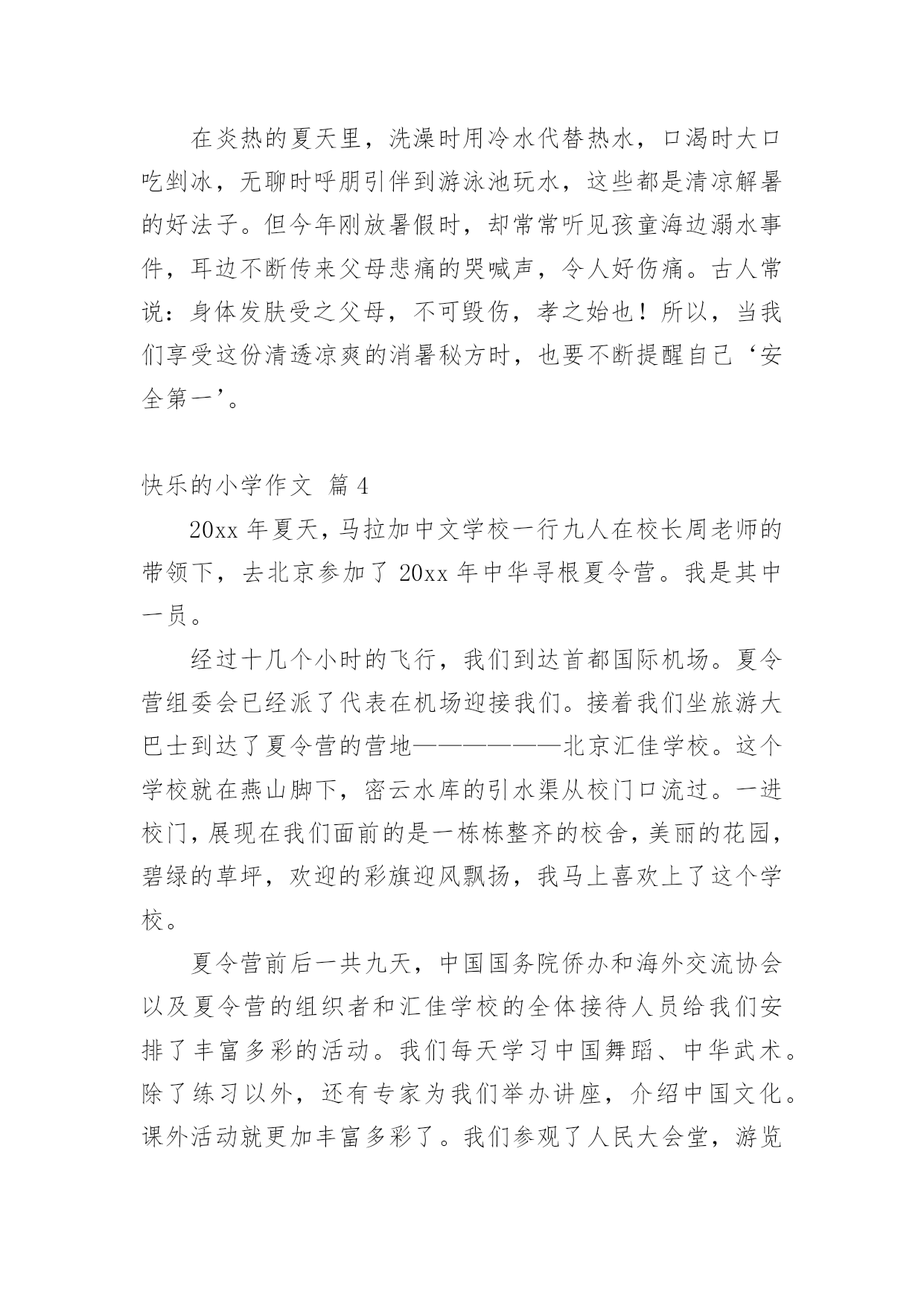 在炎热的夏天里，洗澡时用冷水代替热水，口渴时大口吃剉冰，无聊时呼朋引伴到游泳池玩水，这些都是清凉解暑的好法子。但今年刚放暑假时，却常常听见孩童海边溺水事件，耳边不断传来父母悲痛的哭喊声，令人好伤痛。古人常说：身体发肤受之父母，不可毁伤，孝之始也！所以，当我们享受这份清透凉爽的消暑秘方时，也要不断提醒自己‘安全第一’。

快乐的小学作文 篇4

20xx年夏天，马拉加中文学校一行九人在校长周老师的带领下，去北京参加了20xx年中华寻根夏令营。我是其中一员。

经过十几个小时的飞行，我们到达首都国际机场。夏令营组委会已经派了代表在机场迎接我们。接着我们坐旅游大巴士到达了夏令营的营地——————北京汇佳学校。这个学校就在燕山脚下，密云水库的引水渠从校门口流过。一进校门，展现在我们面前的是一栋栋整齐的校舍，美丽的花园，碧绿的草坪，欢迎的彩旗迎风飘扬，我马上喜欢上了这个学校。

夏令营前后一共九天，中国国务院侨办和海外交流协会以及夏令营的组织者和汇佳学校的全体接待人员给我们安排了丰富多彩的活动。我们每天学习中国舞蹈、中华武术。除了练习以外，还有专家为我们举办讲座，介绍中国文化。课外活动就更加丰富多彩了。我们参观了人民大会堂，游览